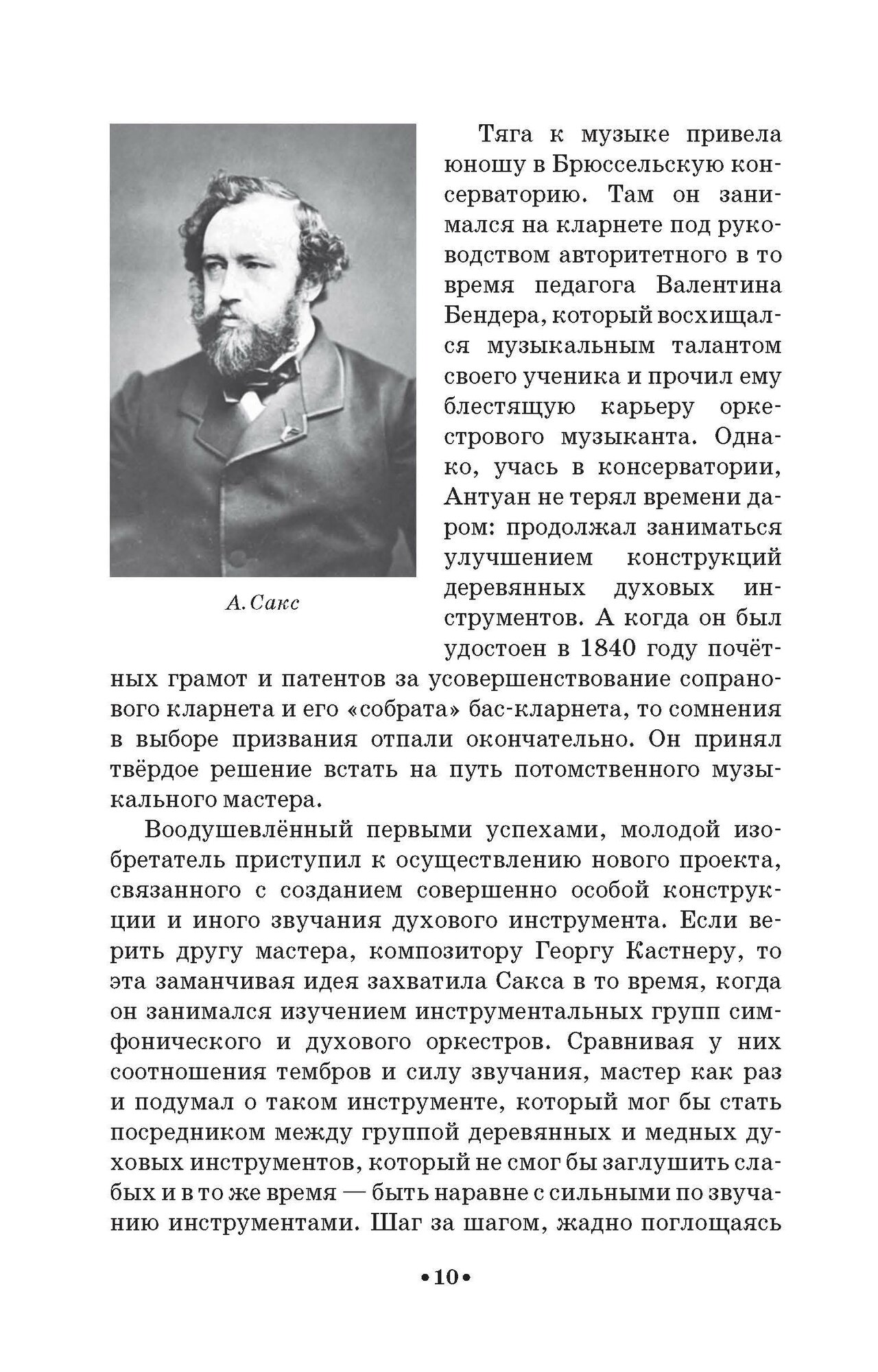 А. Сакс

Тяга к музыке привела юношу в Брюссельскую консерваторию. Там он занимался на кларнете под руководством авторитетного в то время педагога Валентина Бендера, который восхищался музыкальным талантом своего ученика и прочил ему блестящую карьеру оркестрового музыканта. Однако, учась в консерватории, Антуан не терял времени даром: продолжал заниматься улучшением конструкций деревянных духовых инструментов. А когда он был удостоен в 1840 году почётных грамот и патентов за усовершенствование сопранового кларнета и его «собрата» бас-кларнета, то сомнения в выборе призвания отпали окончательно. Он принял твёрдое решение встать на путь потомственного музыкального мастера.

Воодушевлённый первыми успехами, молодой изобретатель приступил к осуществлению нового проекта, связанного с созданием совершенно особой конструкции и иного звучания духового инструмента. Если верить другу мастера, композитору Георгу Кастнеру, то эта заманчивая идея захватила Сакса в то время, когда он занимался изучением инструментальных групп симфонического и духового оркестров. Сравнивая у них соотношения тембров и силу звучания, мастер как раз и подумал о таком инструменте, который мог бы стать посредником между группой деревянных и медных духовых инструментов, который не смог бы заглушить слабых и в то же время — быть наравне с сильными по звучанию инструментами. Шаг за шагом, жадно поглощаясь

•10•